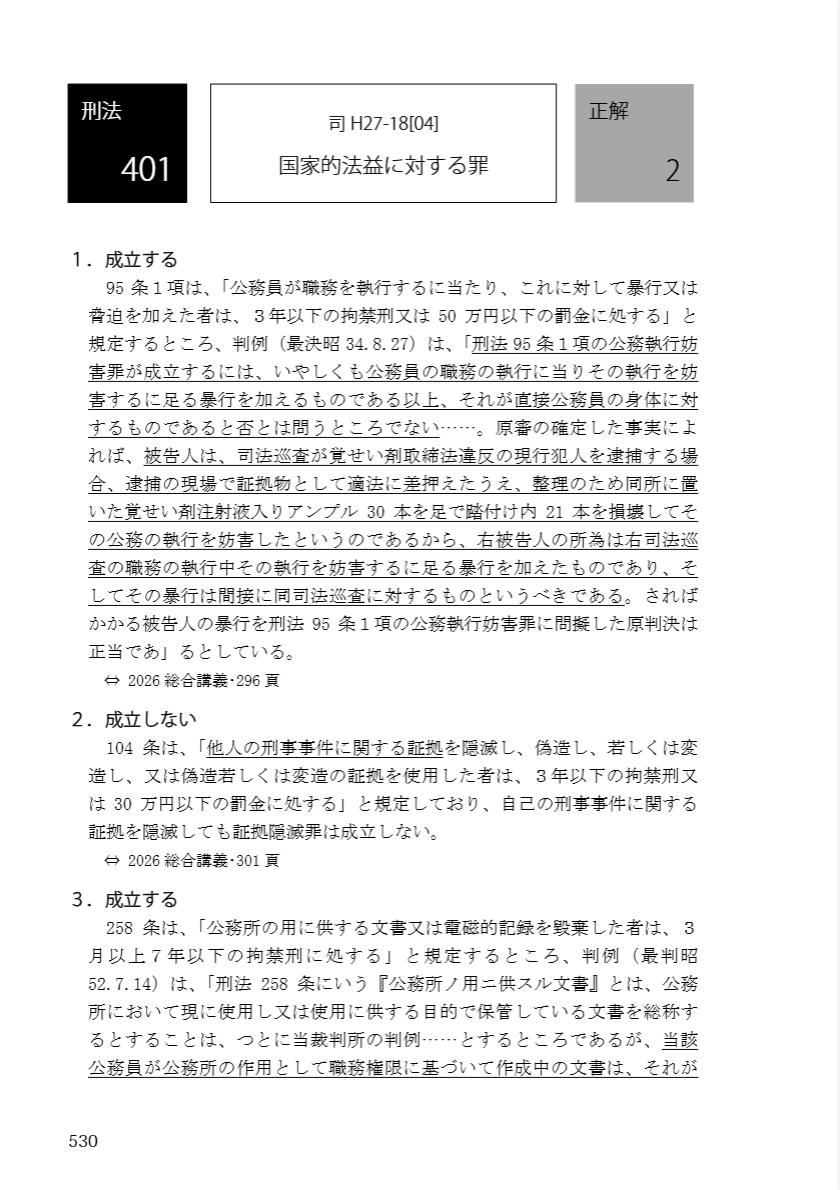 刑法

401

司 H27-18[04]

国家的法益に対する罪

正解

2

1．成立する

95 条１項は、「公務員が職務を執行するに当たり、これに対して暴行又は脅迫を加えた者は、３年以下の拘禁刑又は 50 万円以下の罰金に処する」と規定するところ、判例（最決昭 34.8.27）は、「刑法 95 条１項の公務執行妨害罪が成立するには、いやしくも公務員の職務の執行に当りその執行を妨害するに足る暴行を加えるものである以上、それが直接公務員の身体に対するものであると否とは問うところでない……。原審の確定した事実によれば、被告人は、司法巡査が覚せい剤取締法違反の現行犯人を逮捕する場合、逮捕の現場で証拠物として適法に差押えたうえ、整理のため同所に置いた覚せい剤注射液入りアンプル 30 本を足で踏付け内 21 本を損壊してその公務の執行を妨害したというのであるから、右被告人の所為は右司法巡査の職務の執行中その執行を妨害するに足る暴行を加えたものであり、そしてその暴行は間接に同司法巡査に対するものというべきである。されば かかる被告人の暴行を刑法 95 条１項の公務執行妨害罪に問擬した原判決は正当であ」るとしている。

⇔ 2026 総合講義･296 頁

2．成立しない

104 条は、「他人の刑事事件に関する証拠を隠滅し、偽造し、若しくは変造し、又は偽造若しくは変造の証拠を使用した者は、３年以下の拘禁刑又は 30 万円以下の罰金に処する」と規定しており、自己の刑事事件に関する証拠を隠滅しても証拠隠滅罪は成立しない。

⇔ 2026 総合講義･301 頁

3．成立する

258 条は、「公務所の用に供する文書又は電磁的記録を毀棄した者は、３月以上７年以下の拘禁刑に処する」と規定するところ、判例（最判昭 52.7.14）は、「刑法 258 条にいう『公務所ノ用ニ供スル文書』とは、公務所において現に使用し又は使用に供する目的で保管している文書を総称するとすることは、つとに当裁判所の判例……とするところであるが、当該公務員が公務所の作用として職務権限に基づいて作成中の文書は、それが

530